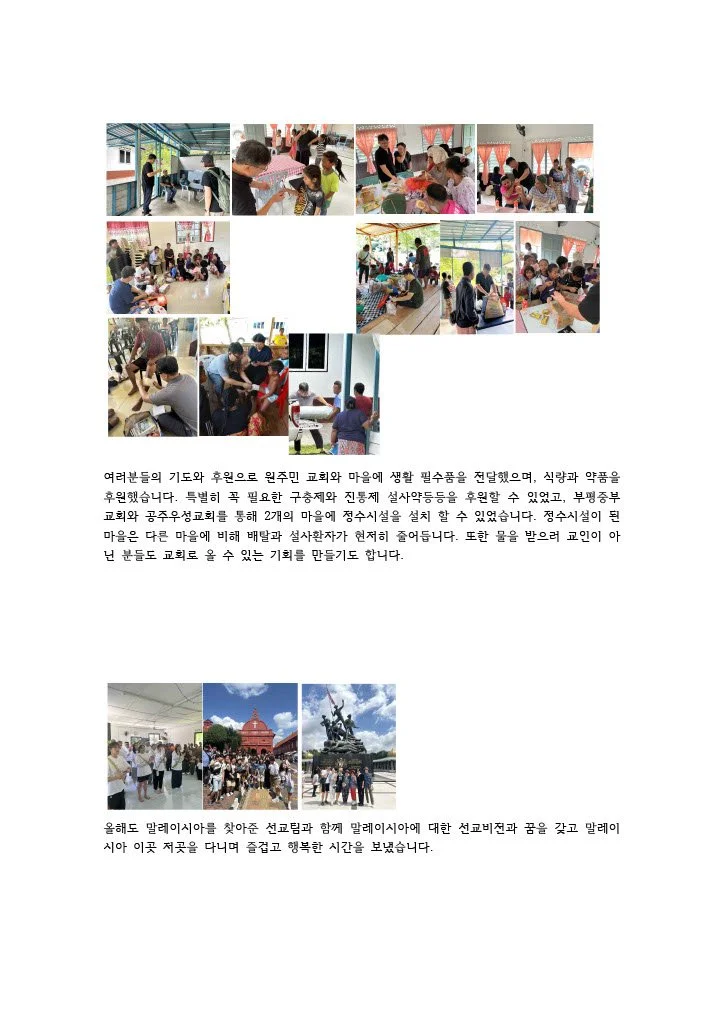 여러분들의 기도와 후원으로 원주민 교회와 마을에 생활 필수품을 전달했으며, 식량과 약품을 후원했습니다. 특별히 꼭 필요한 구충제와 진통제 설사약등등을 후원할 수 있었고, 부평중부교회와 공주우성교회를 통해 2개의 마을에 정수시설을 설치 할 수 있었습니다. 정수시설이 된 마을은 다른 마을에 비해 배탈과 설사환자가 현저히 줄어듭니다. 또한 물을 받으러 교인이 아닌 분들도 교회로 올 수 있는 기회를 만들기도 합니다.

올해도 말레이시아를 찾아준 선교팀과 함께 말레이시아에 대한 선교비전과 꿈을 갖고 말레이시아 이곳 저곳을 다니며 즐겁고 행복한 시간을 보냈습니다.